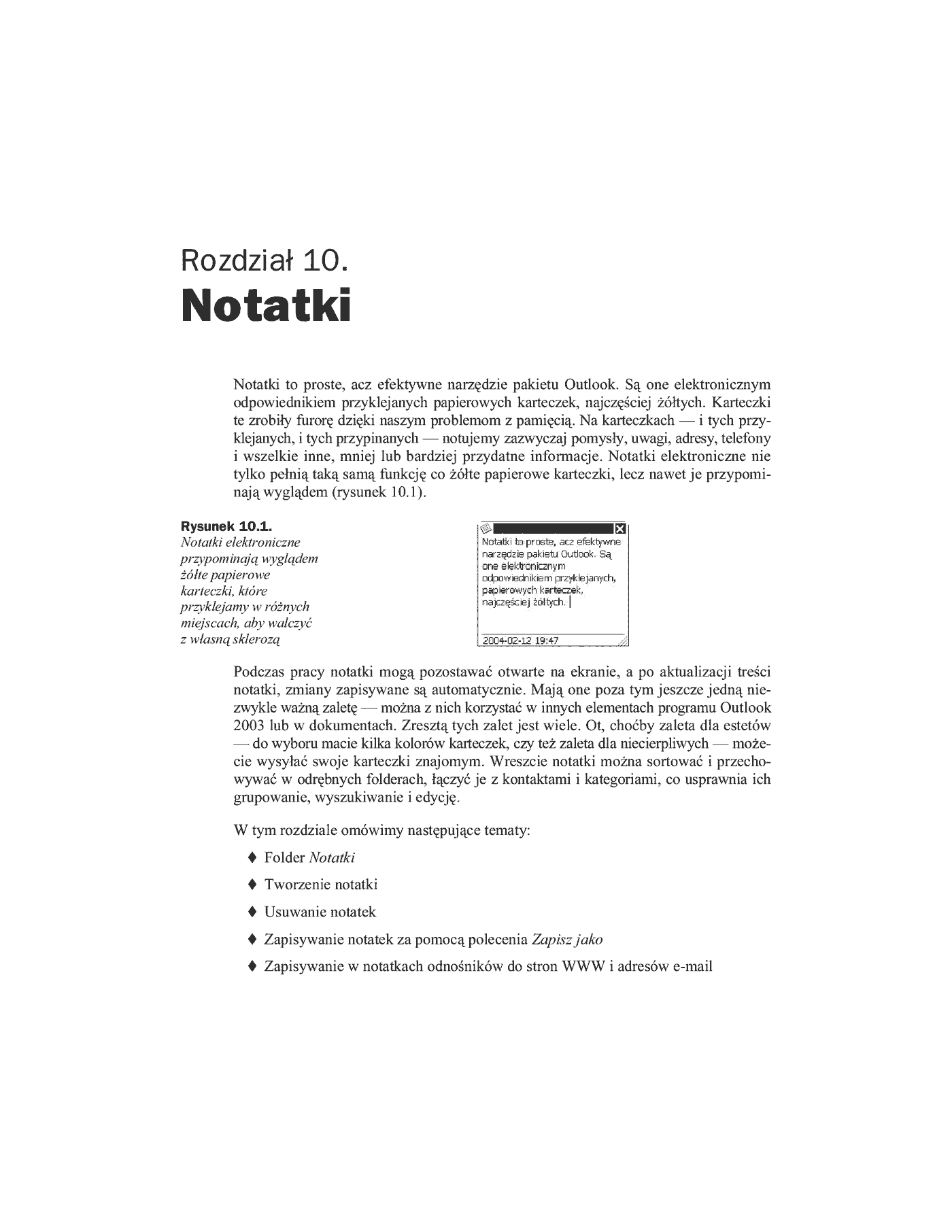 Rozdział 10.
Notatki

Notatki to proste, acz efektywne narzędzie pakietu Outlook. Są one elektronicznym odpowiednikiem przyklejanych papierowych karteczek, najczęściej żółtych. Karteczki te zrobiły furorę dzięki naszym problemom z pamięcią. Na karteczkach — i tych przyklejanych, i tych przypinanych — notujemy zazwyczaj pomysły, uwagi, adresy, telefony i wszelkie inne, mniej lub bardziej przydatne informacje. Notatki elektroniczne nie tylko pełnią taką samą funkcję co żółte papierowe karteczki, lecz nawet je przypominają wyglądem (rysunek 10.1).

Rysunek 10.1.
Notatki elektroniczne przypominają wyglądem żółte papierowe karteczki, które przyklejamy w różnych miejscach, aby walczyć z własną sklerozą

Notatki to proste, acz efektywne narzędzie pakietu Outlook. Są one elektronicznym odpowiednikiem przyklejanych, papierowych karteczek, najczęściej żółtych.

2004-02-12 19:47

Podczas pracy notatki mogą pozostawać otwarte na ekranie, a po aktualizacji treści notatki, zmiany zapisywane są automatycznie. Mają one poza tym jeszcze jedną niezwykle ważną zaletę — można z nich korzystać w innych elementach programu Outlook 2003 lub w dokumentach. Zresztą tych zalet jest wiele. Ot, choćby zaleta dla estetów — do wyboru macie kilka kolorów karteczek, czy też zaleta dla niecierpliwych — możecie wysyłać swoje karteczki znajomym. Wreszcie notatki można sortować i przechowywać w odrębnych folderach, łączyć je z kontaktami i kategoriami, co usprawnia ich grupowanie, wyszukiwanie i edycję.

W tym rozdziale omówimy następujące tematy:

♦ Folder Notatki

♦ Tworzenie notatki

♦ Usuwanie notatek

♦ Zapisywanie notatek za pomocą polecenia Zapisz jako

♦ Zapisywanie w notatkach odnośników do stron WWW i adresów e-mail